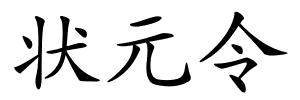 状元令